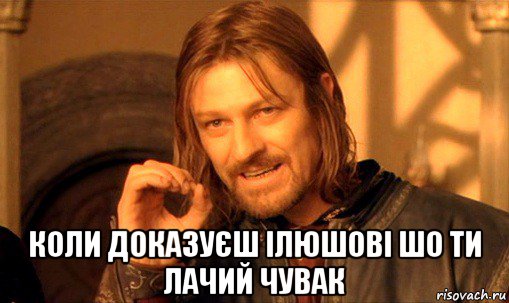 КОЛИ ДОКАЗУЄШ ІЛЮШОВІ ШО ТИ ЛАЧИЙ ЧУВАК

risovach.ru